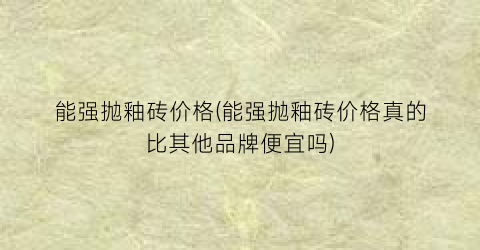 能强抛釉砖价格(能强抛釉砖价格真的比其他品牌便宜吗)